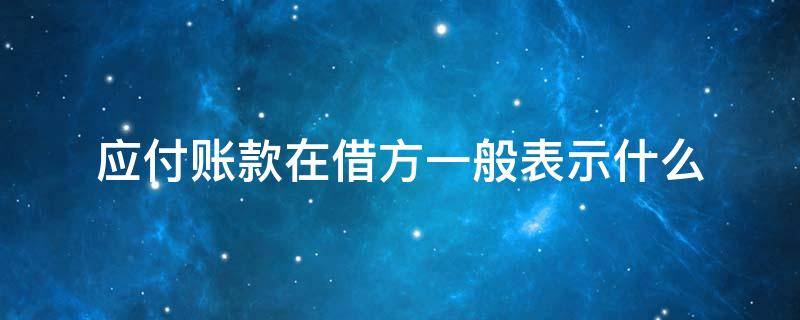 应付账款在借方一般表示什么